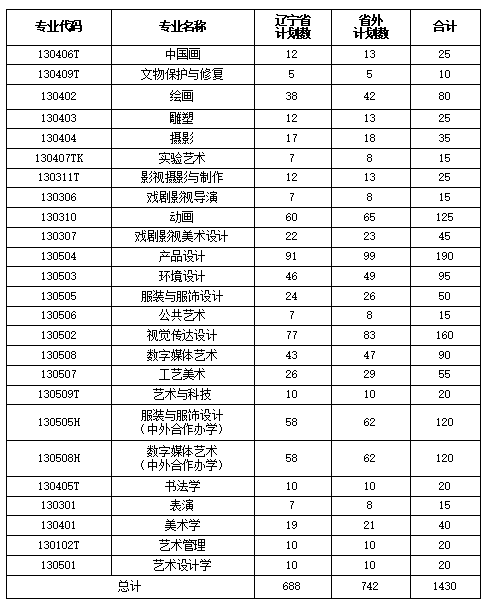 | 专业代码 | 专业名称 | 辽宁省计划数 | 省外计划数 | 合计 |
|---|---|---|---|---|
| 130406T | 中国画 | 12 | 13 | 25 |
| 130409T | 文物保护与修复 | 5 | 5 | 10 |
| 130402 | 绘画 | 38 | 42 | 80 |
| 130403 | 雕塑 | 12 | 13 | 25 |
| 130404 | 摄影 | 17 | 18 | 35 |
| 130407TK | 实验艺术 | 7 | 8 | 15 |
| 130311T | 影视摄影与制作 | 12 | 13 | 25 |
| 130306 | 戏剧影视导演 | 7 | 8 | 15 |
| 130310 | 动画 | 60 | 65 | 125 |
| 130307 | 戏剧影视美术设计 | 22 | 23 | 45 |
| 130504 | 产品设计 | 91 | 99 | 190 |
| 130503 | 环境设计 | 46 | 49 | 95 |
| 130505 | 服装与服饰设计 | 24 | 26 | 50 |
| 130506 | 公共艺术 | 7 | 8 | 15 |
| 130502 | 视觉传达设计 | 77 | 83 | 160 |
| 130508 | 数字媒体艺术 | 43 | 47 | 90 |
| 130507 | 工艺美术 | 26 | 29 | 55 |
| 130509T | 艺术与科技 | 10 | 10 | 20 |
| 130505H | 服装与服饰设计（中外合作办学） | 58 | 62 | 120 |
| 130508H | 数字媒体艺术（中外合作办学） | 58 | 62 | 120 |
| 130405T | 书法学 | 10 | 10 | 20 |
| 130301 | 表演 | 7 | 8 | 15 |
| 130401 | 美术学 | 19 | 21 | 40 |
| 130102T | 艺术管理 | 10 | 10 | 20 |
| 130501 | 艺术设计学 | 10 | 10 | 20 |
| 总计 | | 688 | 742 | 1430 |